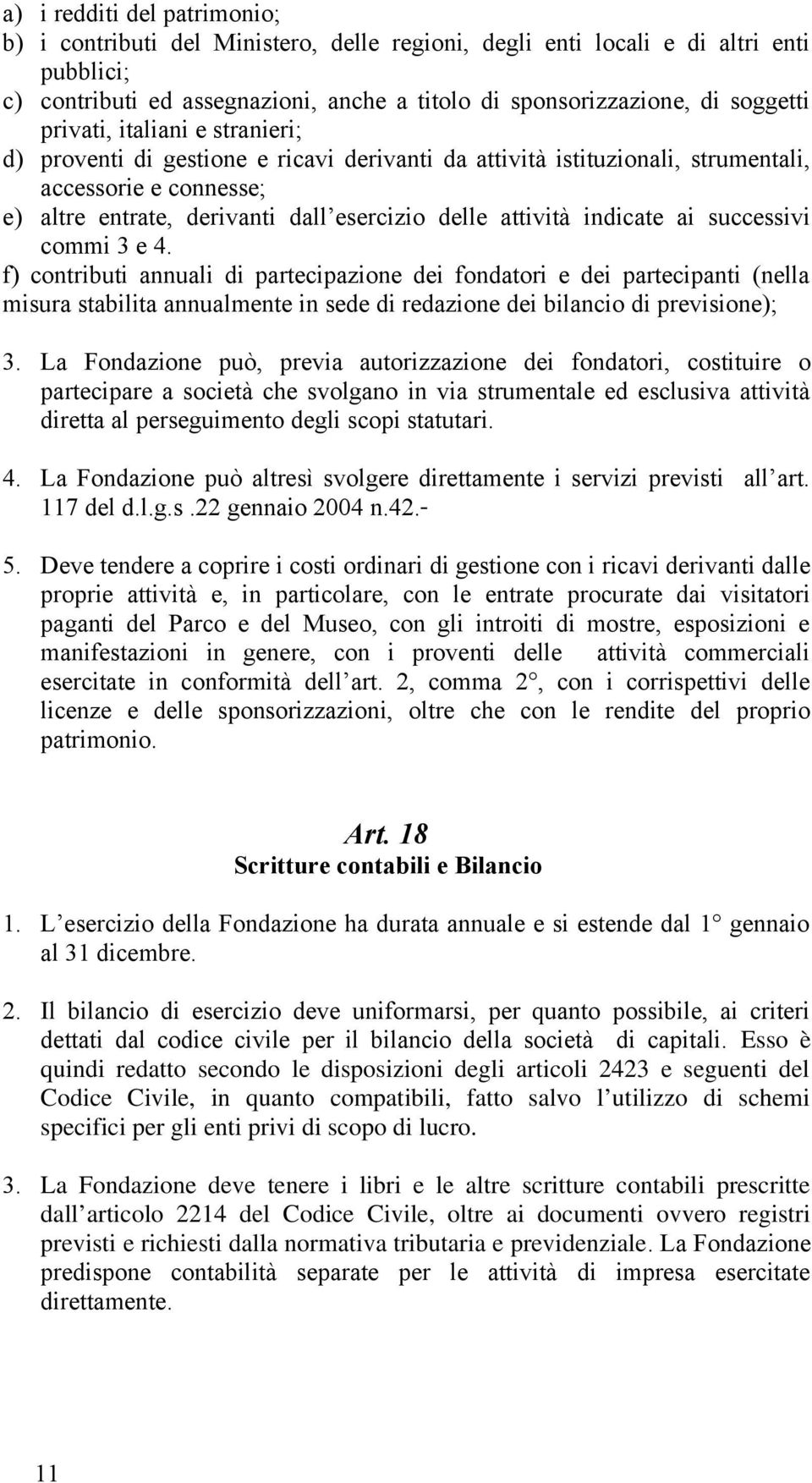 a) i redditi del patrimonio;
b) i contributi del Ministero, delle regioni, degli enti locali e di altri enti pubblici;
c) contributi ed assegnazioni, anche a titolo di sponsorizzazione, di soggetti privati, italiani e stranieri;
d) proventi di gestione e ricavi derivanti da attività istituzionali, strumentali, accessorie e connesse;
e) altre entrate, derivanti dall esercizio delle attività indicate ai successivi commi 3 e 4.
f) contributi annuali di partecipazione dei fondatori e dei partecipanti (nella misura stabilita annualmente in sede di redazione dei bilancio di previsione);

3. La Fondazione può, previa autorizzazione dei fondatori, costituire o partecipare a società che svolgano in via strumentale ed esclusiva attività diretta al perseguimento degli scopi statutari.

4. La Fondazione può altresì svolgere direttamente i servizi previsti all art. 117 del d.l.g.s.22 gennaio 2004 n.42.-

5. Deve tendere a coprire i costi ordinari di gestione con i ricavi derivanti dalle proprie attività e, in particolare, con le entrate procurate dai visitatori paganti del Parco e del Museo, con gli introiti di mostre, esposizioni e manifestazioni in genere, con i proventi delle attività commerciali esercitate in conformità dell art. 2, comma 2°, con i corrispettivi delle licenze e delle sponsorizzazioni, oltre che con le rendite del proprio patrimonio.

Art. 18
Scritture contabili e Bilancio

1. L esercizio della Fondazione ha durata annuale e si estende dal 1° gennaio al 31 dicembre.

2. Il bilancio di esercizio deve uniformarsi, per quanto possibile, ai criteri dettati dal codice civile per il bilancio della società di capitali. Esso è quindi redatto secondo le disposizioni degli articoli 2423 e seguenti del Codice Civile, in quanto compatibili, fatto salvo l utilizzo di schemi specifici per gli enti privi di scopo di lucro.

3. La Fondazione deve tenere i libri e le altre scritture contabili prescritte dall articolo 2214 del Codice Civile, oltre ai documenti ovvero registri previsti e richiesti dalla normativa tributaria e previdenziale. La Fondazione predispone contabilità separate per le attività di impresa esercitate direttamente.

11